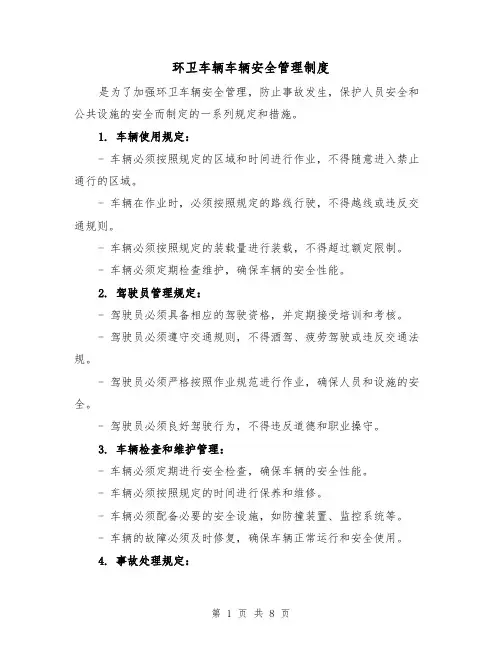 环卫车辆车辆安全管理制度

是为了加强环卫车辆安全管理，防止事故发生，保护人员安全和公共设施的安全而制定的一系列规定和措施。

1. 车辆使用规定：

- 车辆必须按照规定的区域和时间进行作业，不得随意进入禁止通行的区域。

- 车辆在作业时，必须按照规定的路线行驶，不得越线或违反交通规则。

- 车辆必须按照规定的装载量进行装载，不得超过额定限制。

- 车辆必须定期检查维护，确保车辆的安全性能。

2. 驾驶员管理规定：

- 驾驶员必须具备相应的驾驶资格，并定期接受培训和考核。

- 驾驶员必须遵守交通规则，不得酒驾、疲劳驾驶或违反交通法规。

- 驾驶员必须严格按照作业规范进行作业，确保人员和设施的安全。

- 驾驶员必须良好驾驶行为，不得违反道德和职业操守。

3. 车辆检查和维护管理：

- 车辆必须定期进行安全检查，确保车辆的安全性能。

- 车辆必须按照规定的时间进行保养和维修。

- 车辆必须配备必要的安全设施，如防撞装置、监控系统等。

- 车辆的故障必须及时修复，确保车辆正常运行和安全使用。

4. 事故处理规定：

第 1 页 共 8 页